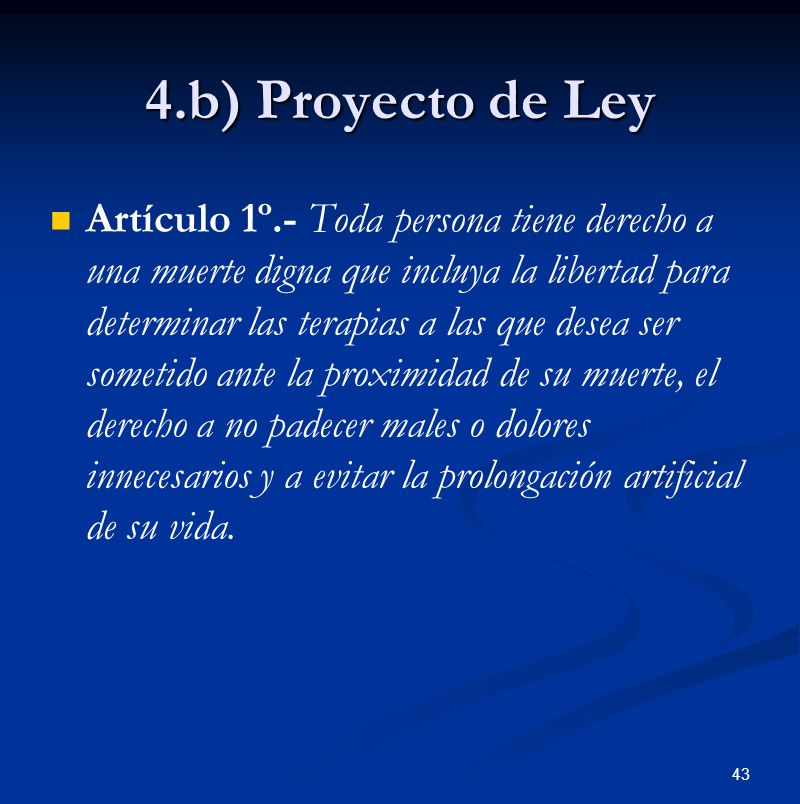 4.b) Proyecto de Ley

Artículo 1º.- Toda persona tiene derecho a una muerte digna que incluya la libertad para determinar las terapias a las que desea ser sometido ante la proximidad de su muerte, el derecho a no padecer males o dolores innecesarios y a evitar la prolongación artificial de su vida.

43